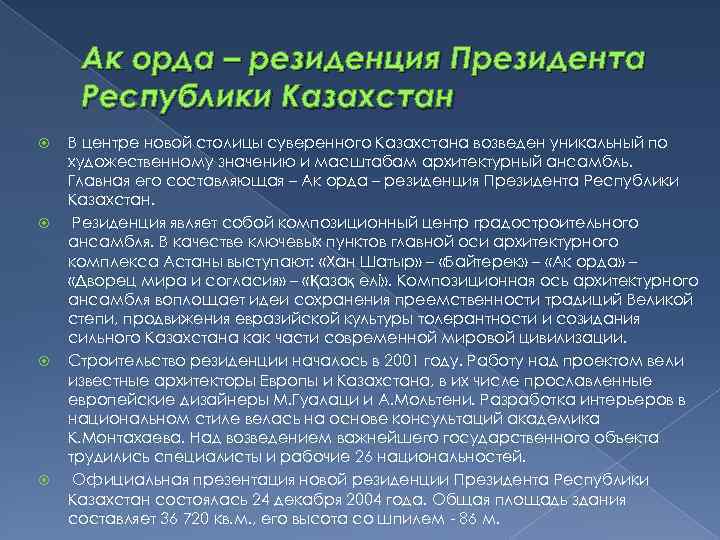 Ак орда – резиденция Президента Республики Казахстан

В центре новой столицы суверенного Казахстана возведен уникальный по художественному значению и масштабам архитектурный ансамбль. Главная его составляющая – Ак орда – резиденция Президента Республики Казахстан.

Резиденция являет собой композиционный центр градостроительного ансамбля. В качестве ключевых пунктов главной оси архитектурного комплекса Астаны выступают: «Хан Шатыр» – «Байтерек» – «Ак орда» – «Дворец мира и согласия» – «Қазақ елі». Композиционная ось архитектурного ансамбля воплощает идеи сохранения преемственности традиций Великой степи, продвижения евразийской культуры толерантности и созидания сильного Казахстана как части современной мировой цивилизации.

Строительство резиденции началась в 2001 году. Работу над проектом вели известные архитекторы Европы и Казахстана, в их числе прославленные европейские дизайнеры М.Гуалаци и А.Мольтени. Разработка интерьеров в национальном стиле велась на основе консультаций академика К.Монтахаева. Над возведением важнейшего государственного объекта трудились специалисты и рабочие 26 национальностей.

Официальная презентация новой резиденции Президента Республики Казахстан состоялась 24 декабря 2004 года. Общая площадь здания составляет 36 720 кв.м., его высота со шпилем - 86 м.